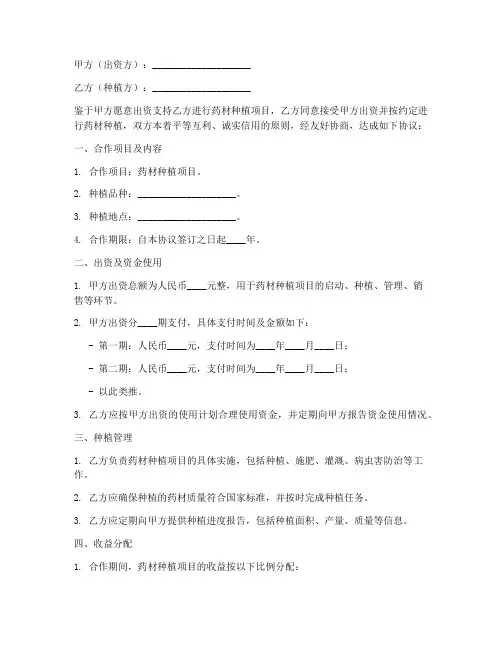 甲方（出资方）：____________________

乙方（种植方）：____________________

鉴于甲方愿意出资支持乙方进行药材种植项目，乙方同意接受甲方出资并按约定进行药材种植，双方本着平等互利、诚实信用的原则，经友好协商，达成如下协议：

一、合作项目及内容

1. 合作项目：药材种植项目。

2. 种植品种：____________________。

3. 种植地点：____________________。

4. 合作期限：自本协议签订之日起____年。

二、出资及资金使用

1. 甲方出资总额为人民币____元整，用于药材种植项目的启动、种植、管理、销售等环节。

2. 甲方出资分____期支付，具体支付时间及金额如下：

- 第一期：人民币____元，支付时间为____年____月____日；

- 第二期：人民币____元，支付时间为____年____月____日；

- 以此类推。

3. 乙方应按甲方出资的使用计划合理使用资金，并定期向甲方报告资金使用情况。

三、种植管理

1. 乙方负责药材种植项目的具体实施，包括种植、施肥、灌溉、病虫害防治等工作。

2. 乙方应确保种植的药材质量符合国家标准，并按时完成种植任务。

3. 乙方应定期向甲方提供种植进度报告，包括种植面积、产量、质量等信息。

四、收益分配

1. 合作期间，药材种植项目的收益按以下比例分配：